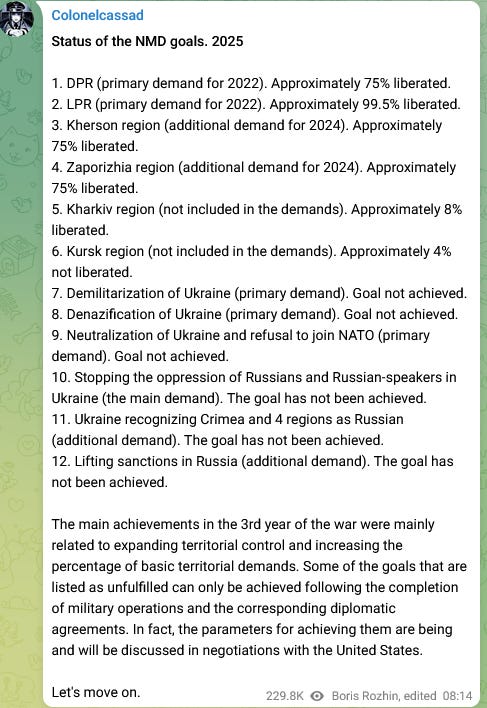 Colonelcassad

Status of the NMD goals. 2025

1. DPR (primary demand for 2022). Approximately 75% liberated.
2. LPR (primary demand for 2022). Approximately 99.5% liberated.
3. Kherson region (additional demand for 2024). Approximately 75% liberated.
4. Zaporizhia region (additional demand for 2024). Approximately 75% liberated.
5. Kharkiv region (not included in the demands). Approximately 8% liberated.
6. Kursk region (not included in the demands). Approximately 4% not liberated.
7. Demilitarization of Ukraine (primary demand). Goal not achieved.
8. Denazification of Ukraine (primary demand). Goal not achieved.
9. Neutralization of Ukraine and refusal to join NATO (primary demand). Goal not achieved.
10. Stopping the oppression of Russians and Russian-speakers in Ukraine (the main demand). The goal has not been achieved.
11. Ukraine recognizing Crimea and 4 regions as Russian (additional demand). The goal has not been achieved.
12. Lifting sanctions in Russia (additional demand). The goal has not been achieved.

The main achievements in the 3rd year of the war were mainly related to expanding territorial control and increasing the percentage of basic territorial demands. Some of the goals that are listed as unfulfilled can only be achieved following the completion of military operations and the corresponding diplomatic agreements. In fact, the parameters for achieving them are being and will be discussed in negotiations with the United States.

Let's move on.

229.8K Boris Rozhin, edited 08:14